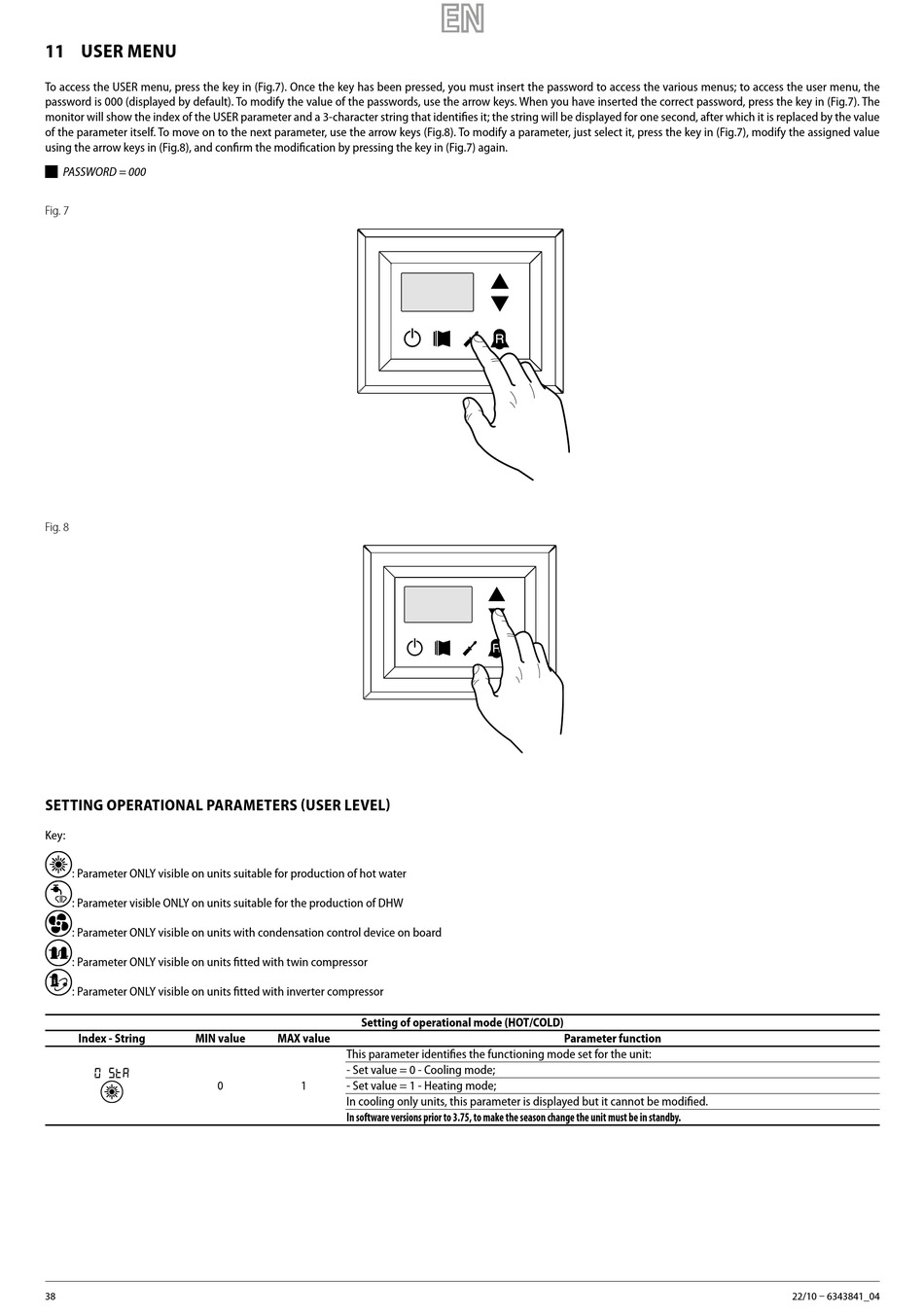 EN

11 USER MENU

To access the USER menu, press the key in (Fig.7). Once the key has been pressed, you must insert the password to access the various menus; to access the user menu, the password is 000 (displayed by default). To modify the value of the passwords, use the arrow keys. When you have inserted the correct password, press the key in (Fig.7). The monitor will show the index of the USER parameter and a 3-character string that identifies it; the string will be displayed for one second, after which it is replaced by the value of the parameter itself. To move on to the next parameter, use the arrow keys (Fig.8). To modify a parameter, just select it, press the key in (Fig.7), modify the assigned value using the arrow keys in (Fig.8), and confirm the modification by pressing the key in (Fig.7) again.

PASSWORD = 000

Fig. 7

R

Fig. 8

R

SETTING OPERATIONAL PARAMETERS (USER LEVEL)

Key:

: Parameter ONLY visible on units suitable for production of hot water

: Parameter visible ONLY on units suitable for the production of DHW

: Parameter ONLY visible on units with condensation control device on board

: Parameter ONLY visible on units fitted with twin compressor

: Parameter ONLY visible on units fitted with inverter compressor

Setting of operational mode (HOT/COLD)

| Index - String | MIN value | MAX value | Parameter function |
|---|---|---|---|
| 0 StA | 0 | 1 | This parameter identifies the functioning mode set for the unit: |
| | | | - Set value = 0 - Cooling mode; |
| | | | - Set value = 1 - Heating mode; |
| | | | In cooling only units, this parameter is displayed but it cannot be modified. |
| | | | In software versions prior to 3.75, to make the season change the unit must be in standby. |

38

22/10 – 6343841_04